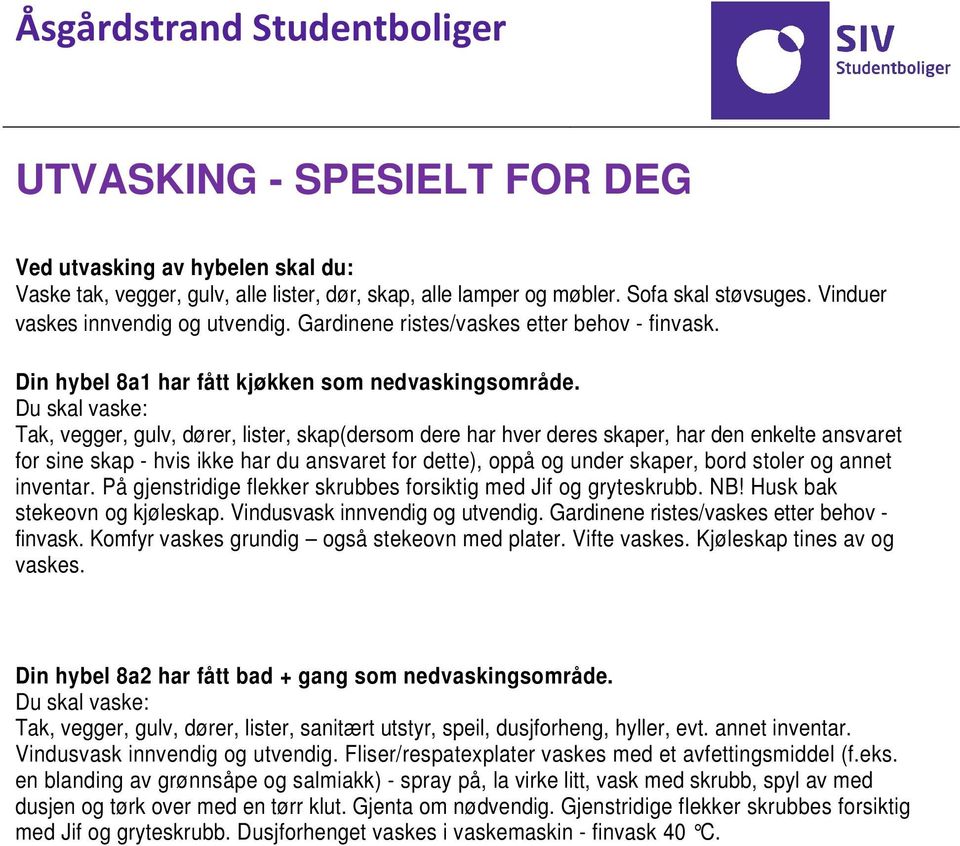 Åsgårdstrand Studentboliger

SIV Studentboliger

UTVASKING - SPESIELT FOR DEG

Ved utvasking av hybelen skal du:
Vaske tak, vegger, gulv, alle lister, dør, skap, alle lamper og møbler. Sofa skal støvsuges. Vinduer vaskes innvendig og utvendig. Gardinene ristes/vaskes etter behov - finvask.

Din hybel 8a1 har fått kjøkken som nedvaskingsområde.
Du skal vaske:
Tak, vegger, gulv, dører, lister, skap(dersom dere har hver deres skaper, har den enkelte ansvaret for sine skap - hvis ikke har du ansvaret for dette), oppå og under skaper, bord stoler og annet inventar. På gjenstridige flekker skrubbes forsiktig med Jif og gryteskrubb. NB! Husk bak stekeovn og kjøleskap. Vindusvask innvendig og utvendig. Gardinene ristes/vaskes etter behov - finvask. Komfyr vaskes grundig – også stekeovn med plater. Vifte vaskes. Kjøleskap tines av og vaskes.

Din hybel 8a2 har fått bad + gang som nedvaskingsområde.
Du skal vaske:
Tak, vegger, gulv, dører, lister, sanitært utstyr, speil, dusjforheng, hyller, evt. annet inventar. Vindusvask innvendig og utvendig. Fliser/respatexplater vaskes med et avfettingsmiddel (f.eks. en blanding av grønnsåpe og salmiakk) - spray på, la virke litt, vask med skrubb, spyl av med dusjen og tørk over med en tørr klut. Gjenta om nødvendig. Gjenstridige flekker skrubbes forsiktig med Jif og gryteskrubb. Dusjforhenget vaskes i vaskemaskin - finvask 40 °C.